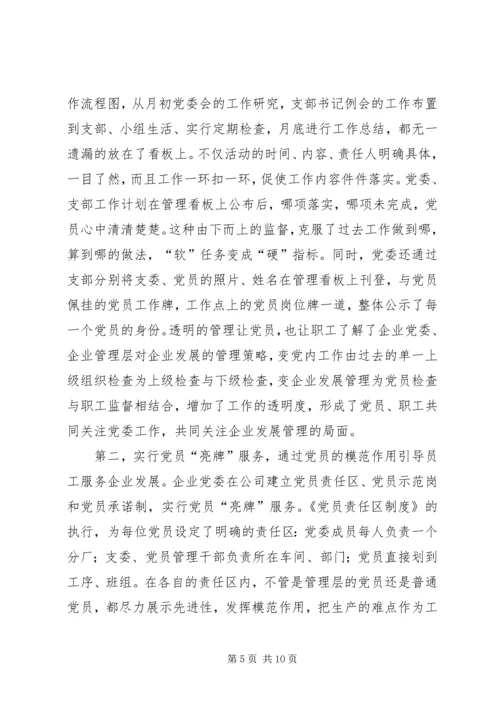 作流程图，从月初党委会的工作研究，支部书记例会的工作布置到支部、小组生活、实行定期检查，月底进行工作总结，都无一遗漏的放在了看板上。不仅活动的时间、内容、责任人明确具体，一目了然，而且工作一环扣一环，促使工作内容件件落实。党委、支部工作计划在管理看板上公布后，哪项落实，哪项未完成，党员心中清清楚楚。这种由下而上的监督，克服了过去工作做到哪，算到哪的做法，“软”任务变成“硬”指标。同时，党委还通过支部分别将支委、党员的照片、姓名在管理看板上刊登，与党员佩挂的党员工作牌，工作点上的党员岗位牌一道，整体公示了每一个党员的身份。透明的管理让党员，也让职工了解了企业党委、企业管理层对企业发展的管理策略，变党内工作由过去的单一上级组织检查为上级检查与下级检查，变企业发展管理为党员检查与职工监督相结合，增加了工作的透明度，形成了党员、职工共同关注党委工作，共同关注企业发展管理的局面。

第二，实行党员“亮牌”服务，通过党员的模范作用引导员工服务企业发展。企业党委在公司建立党员责任区、党员示范岗和党员承诺制，实行党员“亮牌”服务。《党员责任区制度》的执行，为每位党员设定了明确的责任区：党委成员每人负责一个分厂；支委、党员管理干部负责所在车间、部门；党员直接划到工序、班组。在各自的责任区内，不管是管理层的党员还是普通党员，都尽力展示先进性，发挥模范作用，把生产的难点作为工

第 5 页 共 10 页